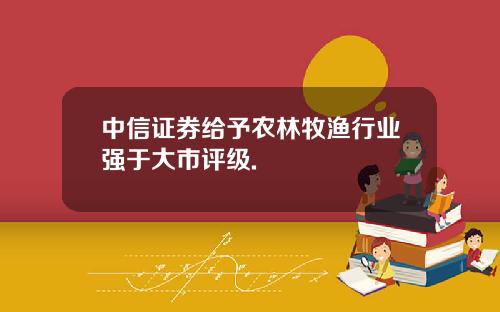 中信证券给予农林牧渔行业强于大市评级.